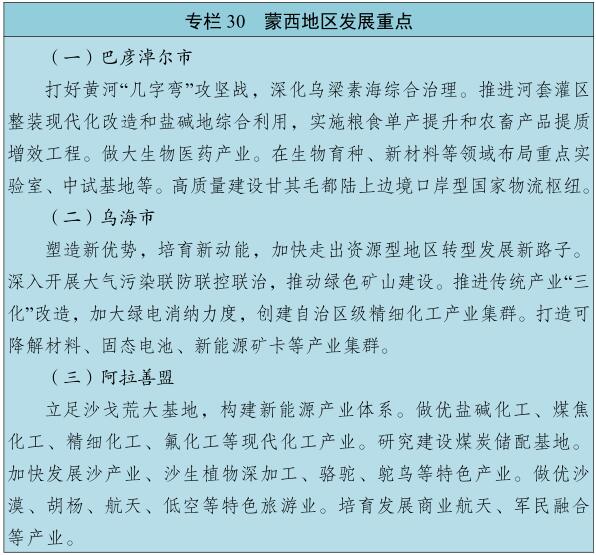 专栏 30　蒙西地区发展重点

（一）巴彦淖尔市

打好黄河“几字弯”攻坚战，深化乌梁素海综合治理。推进河套灌区整装现代化改造和盐碱地综合利用，实施粮食单产提升和农畜产品提质增效工程。做大生物医药产业。在生物育种、新材料等领域布局重点实验室、中试基地等。高质量建设甘其毛都陆上边境口岸型国家物流枢纽。

（二）乌海市

塑造新优势，培育新动能，加快走出资源型地区转型发展新路子。深入开展大气污染联防联控联治，推动绿色矿山建设。推进传统产业“三化”改造，加大绿电消纳力度，创建自治区级精细化工产业集群。打造可降解材料、固态电池、新能源矿卡等产业集群。

（三）阿拉善盟

立足沙戈荒大基地，构建新能源产业体系。做优盐碱化工、煤焦化工、精细化工、氟化工等现代化工产业。研究建设煤炭储配基地。加快发展沙产业、沙生植物深加工、骆驼、鸵鸟等特色产业。做优沙漠、胡杨、航天、低空等特色旅游业。培育发展商业航天、军民融合等产业。